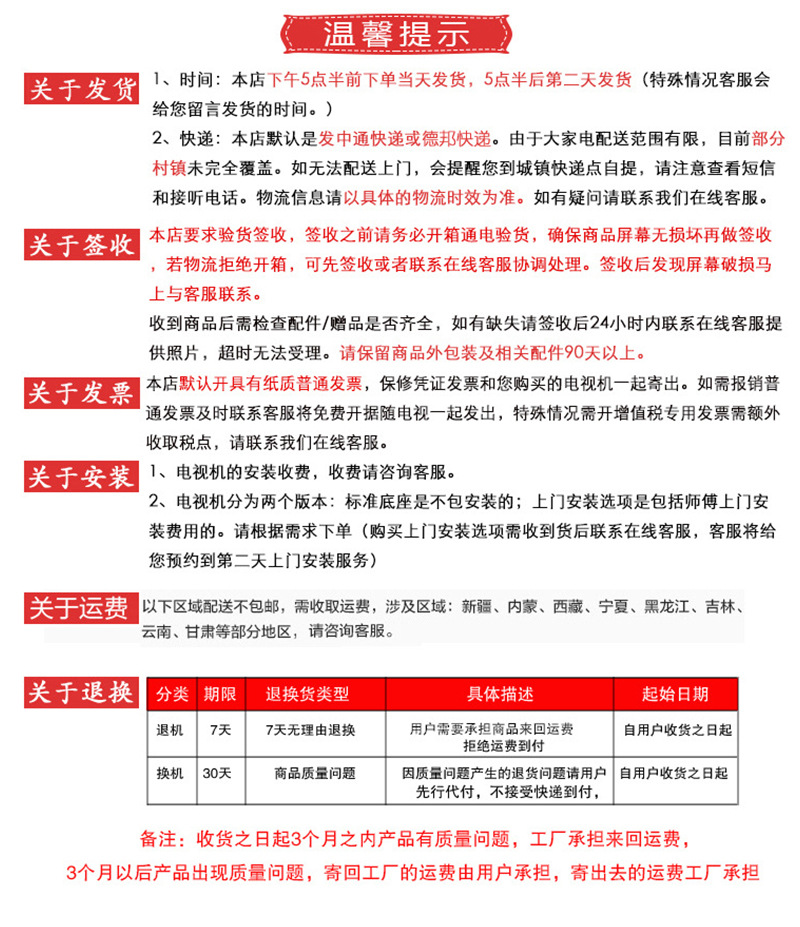 温馨提示

关于发货
1、时间：本店下午5点半前下单当天发货，5点半后第二天发货（特殊情况客服会给您留言发货的时间。）
2、快递：本店默认是发中通快递或德邦快递。由于大家电配送范围有限，目前部分村镇未完全覆盖。如无法配送上门，会提醒您到城镇快递点自提，请注意查看短信和接听电话。物流信息请以具体的物流时效为准。如有疑问请联系我们在线客服。

关于签收
本店要求验货签收，签收之前请务必开箱通电验货，确保商品屏幕无损坏再做签收，若物流拒绝开箱，可先签收或者联系在线客服协调处理。签收后发现屏幕破损马上与客服联系。
收到商品后需检查配件/赠品是否齐全，如有缺失请签收后24小时内联系在线客服提供照片，超时无法受理。请保留商品外包装及相关配件90天以上。

关于发票
本店默认开具有纸质普通发票，保修凭证发票和您购买的电视机一起寄出。如需报销普通发票及时联系客服将免费开据随电视一起发出，特殊情况需开增值税专用发票需额外收取税点，请联系我们在线客服。

关于安装
1、电视机的安装收费，收费请咨询客服。
2、电视机分为两个版本：标准底座是不包安装的；上门安装选项是包括师傅上门安装费用的。请根据需求下单（购买上门安装选项需收到货后联系在线客服，客服将给您预约到第二天上门安装服务）

关于运费
以下区域配送不包邮，需收取运费，涉及区域：新疆、内蒙、西藏、宁夏、黑龙江、吉林、云南、甘肃等部分地区，请咨询客服。

关于退换

| 分类 | 期限 | 退换货类型 | 具体描述 | 起始日期 |
|---|---|---|---|---|
| 退机 | 7天 | 7天无理由退换 | 用户需要承担商品来回运费 拒绝运费到付 | 自用户收货之日起 |
| 换机 | 30天 | 商品质量问题 | 因质量问题产生的退货问题请用户先行代付，不接受快递到付， | 自用户收货之日起 |

备注：收货之日起3个月之内产品有质量问题，工厂承担来回运费，
3个月以后产品出现质量问题，寄回工厂的运费由用户承担，寄出去的运费工厂承担